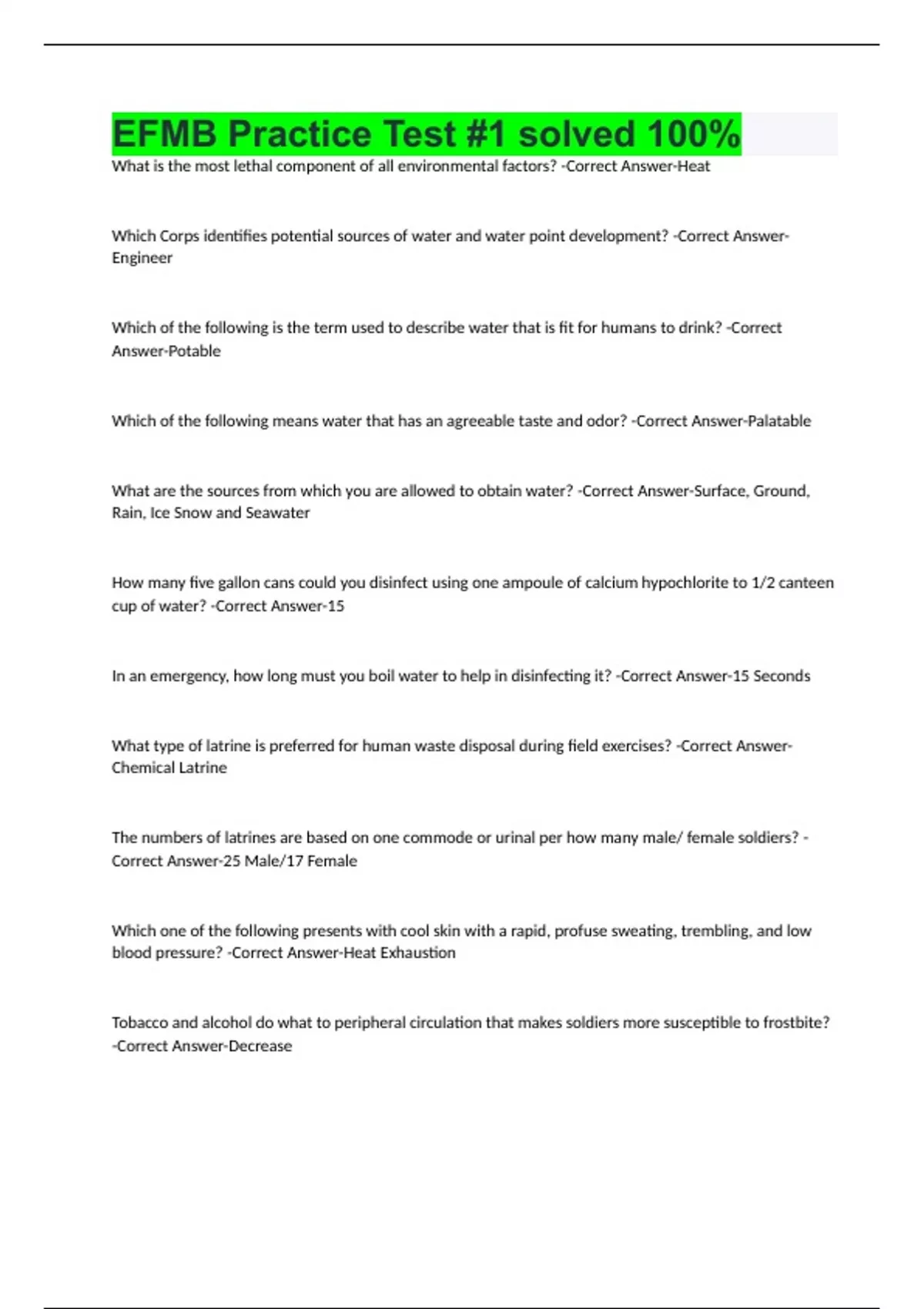 EFMB Practice Test #1 solved 100%

What is the most lethal component of all environmental factors? -Correct Answer-Heat

Which Corps identifies potential sources of water and water point development? -Correct Answer-Engineer

Which of the following is the term used to describe water that is fit for humans to drink? -Correct Answer-Potable

Which of the following means water that has an agreeable taste and odor? -Correct Answer-Palatable

What are the sources from which you are allowed to obtain water? -Correct Answer-Surface, Ground, Rain, Ice Snow and Seawater

How many five gallon cans could you disinfect using one ampoule of calcium hypochlorite to 1/2 canteen cup of water? -Correct Answer-15

In an emergency, how long must you boil water to help in disinfecting it? -Correct Answer-15 Seconds

What type of latrine is preferred for human waste disposal during field exercises? -Correct Answer-Chemical Latrine

The numbers of latrines are based on one commode or urinal per how many male/ female soldiers? -Correct Answer-25 Male/17 Female

Which one of the following presents with cool skin with a rapid, profuse sweating, trembling, and low blood pressure? -Correct Answer-Heat Exhaustion

Tobacco and alcohol do what to peripheral circulation that makes soldiers more susceptible to frostbite? -Correct Answer-Decrease